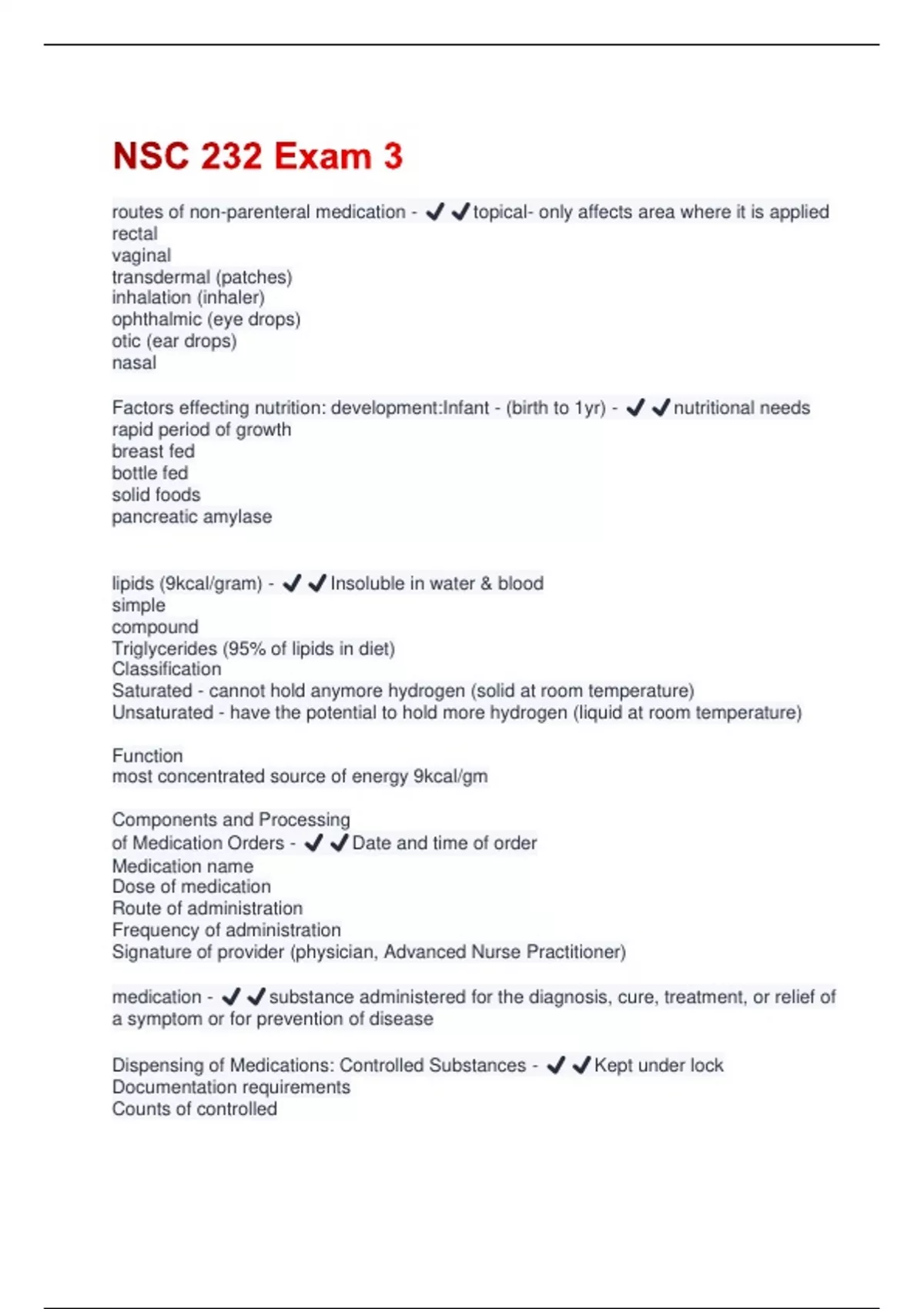 NSC 232 Exam 3

routes of non-parenteral medication - ✔✔topical- only affects area where it is applied
rectal
vaginal
transdermal (patches)
inhalation (inhaler)
ophthalmic (eye drops)
otic (ear drops)
nasal

Factors effecting nutrition: development:Infant - (birth to 1yr) - ✔✔nutritional needs
rapid period of growth
breast fed
bottle fed
solid foods
pancreatic amylase

lipids (9kcal/gram) - ✔✔Insoluble in water & blood
simple
compound
Triglycerides (95% of lipids in diet)
Classification
Saturated - cannot hold anymore hydrogen (solid at room temperature)
Unsaturated - have the potential to hold more hydrogen (liquid at room temperature)

Function
most concentrated source of energy 9kcal/gm

Components and Processing
of Medication Orders - ✔✔Date and time of order
Medication name
Dose of medication
Route of administration
Frequency of administration
Signature of provider (physician, Advanced Nurse Practitioner)

medication - ✔✔substance administered for the diagnosis, cure, treatment, or relief of a symptom or for prevention of disease

Dispensing of Medications: Controlled Substances - ✔✔Kept under lock
Documentation requirements
Counts of controlled